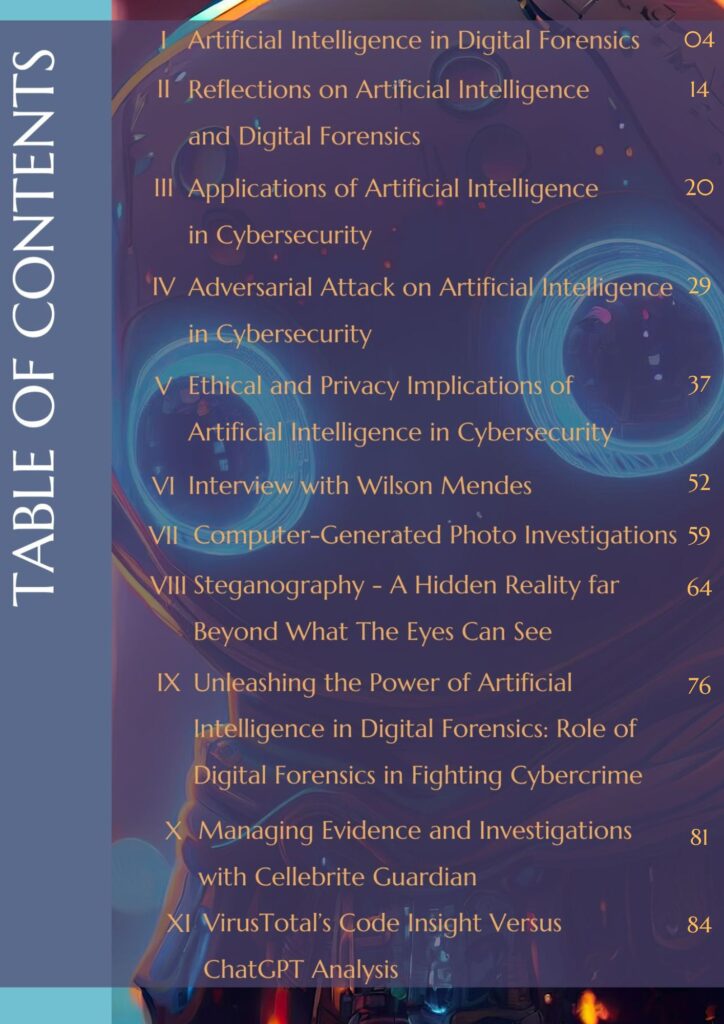 TABLE OF CONTENTS

I Artificial Intelligence in Digital Forensics 04

II Reflections on Artificial Intelligence and Digital Forensics 14

III Applications of Artificial Intelligence in Cybersecurity 20

IV Adversarial Attack on Artificial Intelligence in Cybersecurity 29

V Ethical and Privacy Implications of Artificial Intelligence in Cybersecurity 37

VI Interview with Wilson Mendes 52

VII Computer-Generated Photo Investigations 59

VIII Steganography - A Hidden Reality far Beyond What The Eyes Can See 64

IX Unleashing the Power of Artificial Intelligence in Digital Forensics: Role of Digital Forensics in Fighting Cybercrime 76

X Managing Evidence and Investigations with Cellebrite Guardian 81

XI VirusTotal's Code Insight Versus ChatGPT Analysis 84